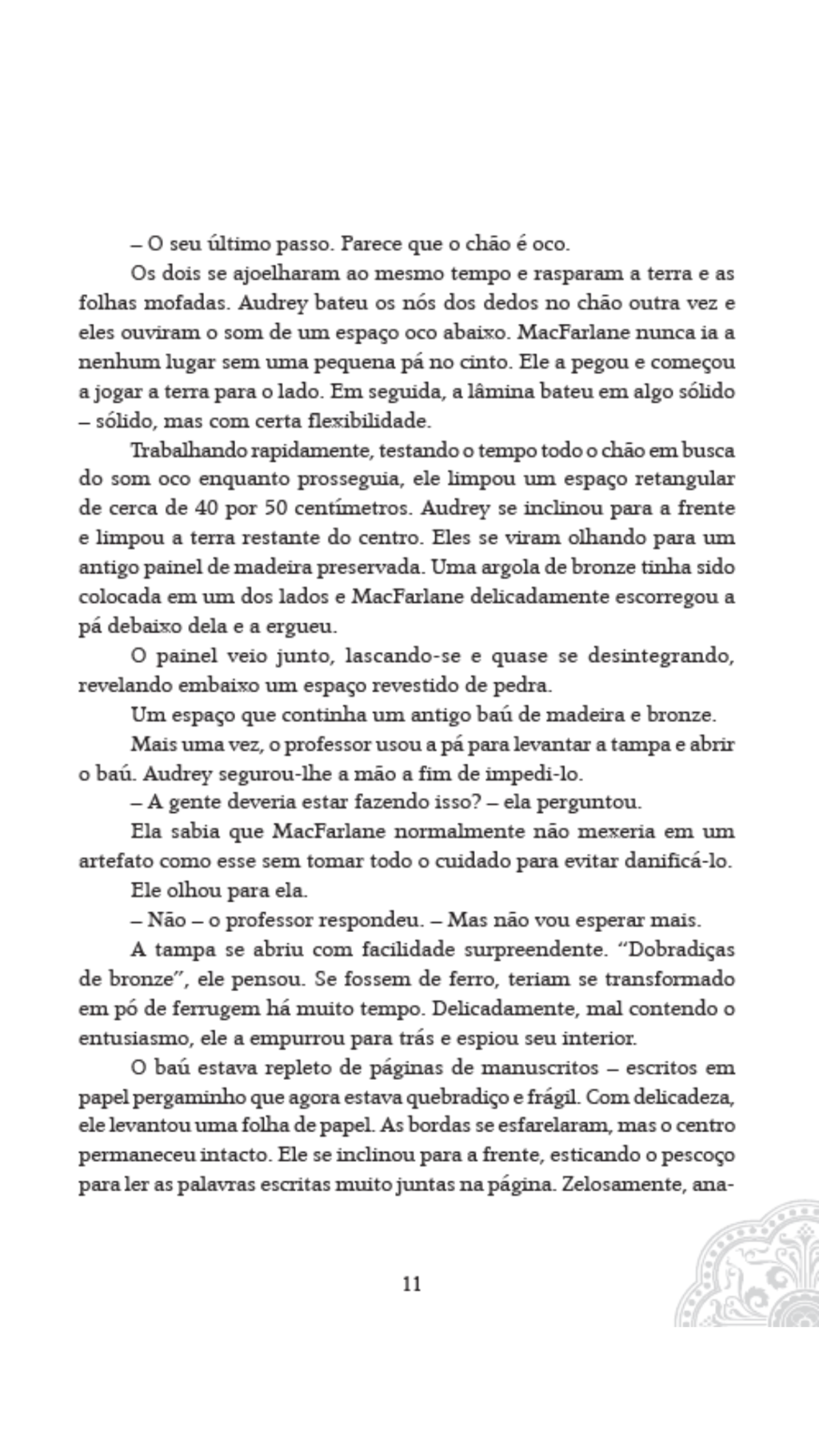 – O seu último passo. Parece que o chão é oco.

Os dois se ajoelharam ao mesmo tempo e rasparam a terra e as folhas mofadas. Audrey bateu os nós dos dedos no chão outra vez e eles ouviram o som de um espaço oco abaixo. MacFarlane nunca ia a nenhum lugar sem uma pequena pá no cinto. Ele a pegou e começou a jogar a terra para o lado. Em seguida, a lâmina bateu em algo sólido – sólido, mas com certa flexibilidade.

Trabalhando rapidamente, testando o tempo todo o chão em busca do som oco enquanto prosseguia, ele limpou um espaço retangular de cerca de 40 por 50 centímetros. Audrey se inclinou para a frente e limpou a terra restante do centro. Eles se viram olhando para um antigo painel de madeira preservada. Uma argola de bronze tinha sido colocada em um dos lados e MacFarlane delicadamente escorregou a pá debaixo dela e a ergueu.

O painel veio junto, lascando-se e quase se desintegrando, revelando embaixo um espaço revestido de pedra.

Um espaço que continha um antigo baú de madeira e bronze.

Mais uma vez, o professor usou a pá para levantar a tampa e abrir o baú. Audrey segurou-lhe a mão a fim de impedi-lo.

– A gente deveria estar fazendo isso? – ela perguntou.

Ela sabia que MacFarlane normalmente não mexeria em um artefato como esse sem tomar todo o cuidado para evitar danificá-lo.

Ele olhou para ela.

– Não – o professor respondeu. – Mas não vou esperar mais.

A tampa se abriu com facilidade surpreendente. “Dobradiças de bronze”, ele pensou. Se fossem de ferro, teriam se transformado em pó de ferrugem há muito tempo. Delicadamente, mal contendo o entusiasmo, ele a empurrou para trás e espiou seu interior.

O baú estava repleto de páginas de manuscritos – escritos em papel pergaminho que agora estava quebradiço e frágil. Com delicadeza, ele levantou uma folha de papel. As bordas se esfarelaram, mas o centro permaneceu intacto. Ele se inclinou para a frente, esticando o pescoço para ler as palavras escritas muito juntas na página. Zelosamente, ana-

11